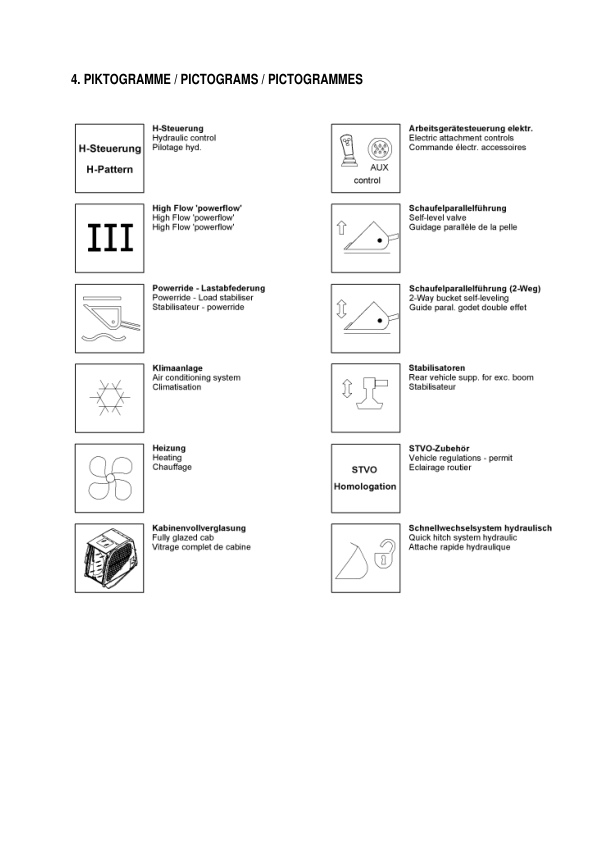 4. PIKTOGRAMME / PICTOGRAMS / PICTOGRAMMES

H-Steuerung

H-Pattern

H-Steuerung
Hydraulic control
Pilotage hyd.

III

High Flow 'powerflow'
High Flow 'powerflow'
High Flow 'powerflow'

Powerride - Lastabfederung
Powerride - Load stabiliser
Stabilisateur - powerride

Klimaanlage
Air conditioning system
Climatisation

Heizung
Heating
Chauffage

Kabinenvollverglasung
Fully glazed cab
Vitrage complet de cabine

AUX
control

Arbeitsgerätesteuerung elektr.
Electric attachment controls
Commande électr. accessoires

Schaufelparallelführung
Self-level valve
Guidage parallèle de la pelle

Schaufelparallelführung (2-Weg)
2-Way bucket self-leveling
Guide paral. godet double effet

Stabilisatoren
Rear vehicle supp. for exc. boom
Stabilisateur

STVO
Homologation

STVO-Zubehör
Vehicle regulations - permit
Eclairage routier

Schnellwechselsystem hydraulisch
Quick hitch system hydraulic
Attache rapide hydraulique